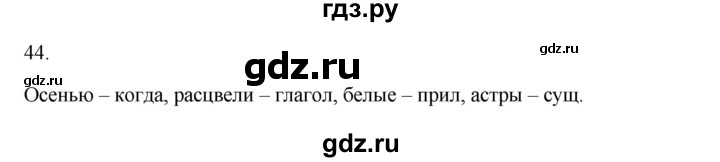 гдз.ру

44.

gdz.ru

gdz.ru

gdz.ru

Осенью – когда, расцвели – глагол, белые – прил, астры – сущ.

gdz.ru